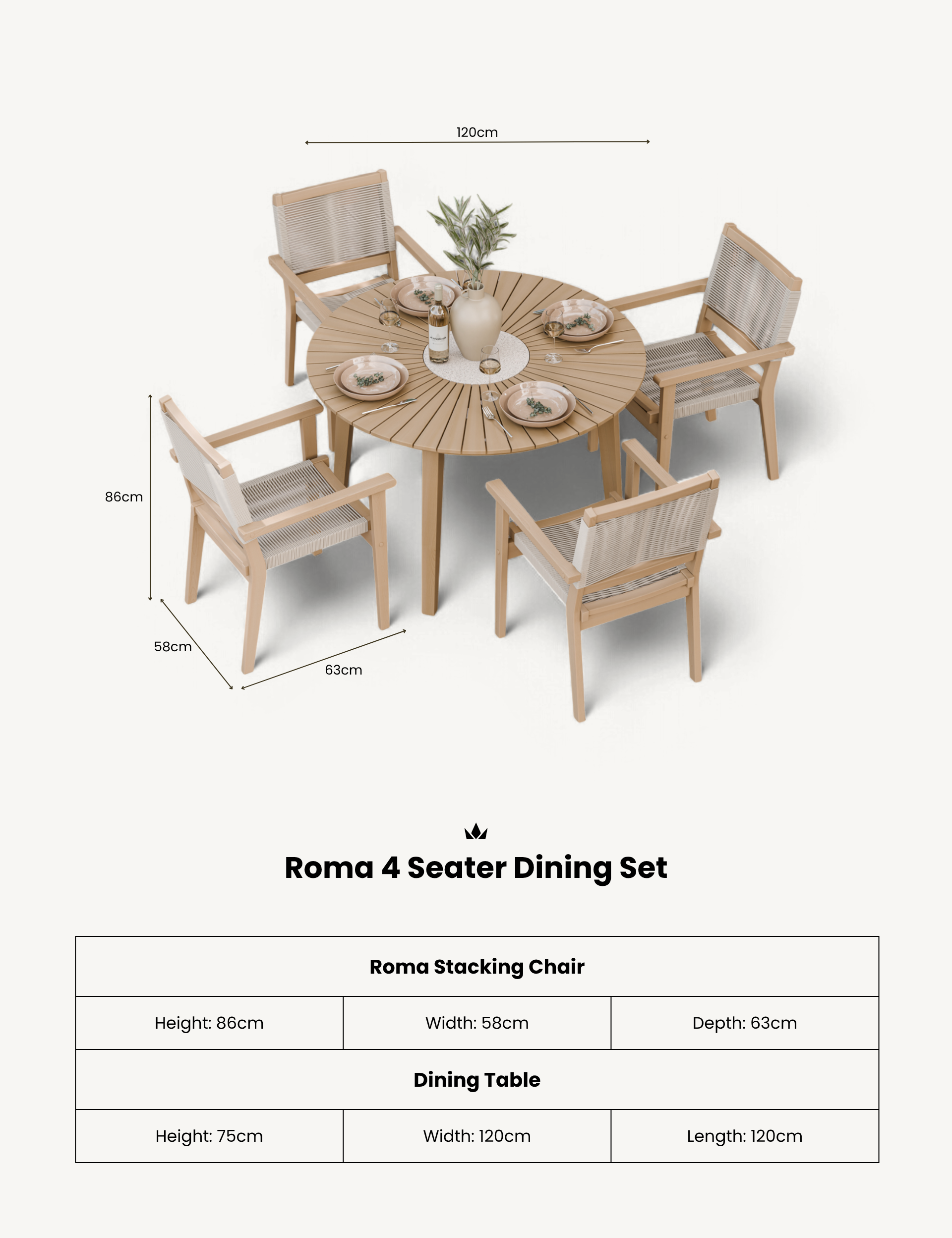 120cm

86cm

58cm

63cm

Roma 4 Seater Dining Set

| Roma Stacking Chair | | |
|---|---|---|
| Height: 86cm | Width: 58cm | Depth: 63cm |
| Dining Table | | |
| Height: 75cm | Width: 120cm | Length: 120cm |